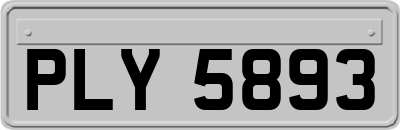 PLY 5893